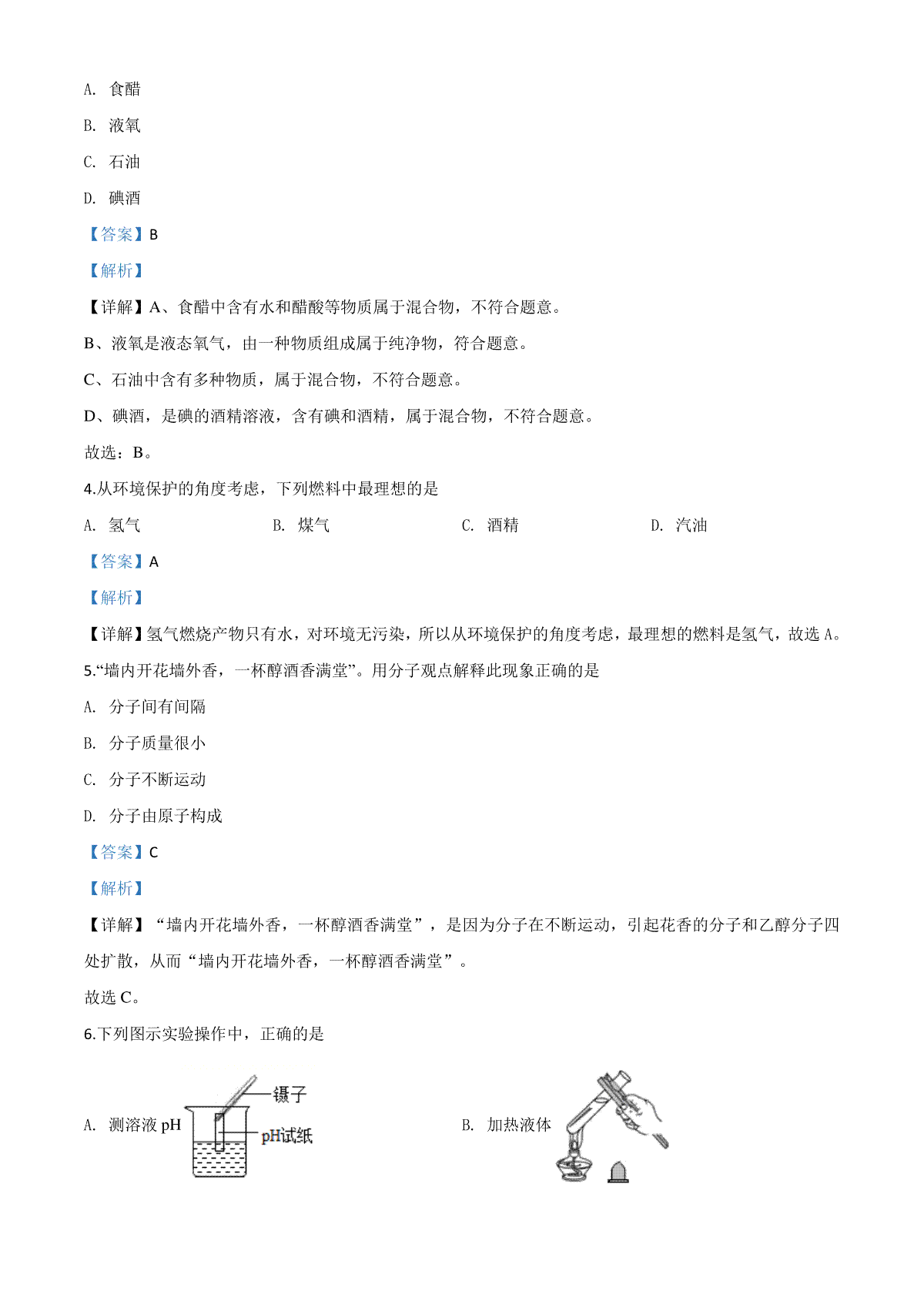 A. 食醋

B. 液氧

C. 石油

D. 碘酒

【答案】B

【解析】

【详解】A、食醋中含有水和醋酸等物质属于混合物，不符合题意。

B、液氧是液态氧气，由一种物质组成属于纯净物，符合题意。

C、石油中含有多种物质，属于混合物，不符合题意。

D、碘酒，是碘的酒精溶液，含有碘和酒精，属于混合物，不符合题意。

故选：B。

4.从环境保护的角度考虑，下列燃料中最理想的是

A. 氢气　　B. 煤气　　C. 酒精　　D. 汽油

【答案】A

【解析】

【详解】氢气燃烧产物只有水，对环境无污染，所以从环境保护的角度考虑，最理想的燃料是氢气，故选 A。

5.“墙内开花墙外香，一杯醇酒香满堂”。用分子观点解释此现象正确的是

A. 分子间有间隔

B. 分子质量很小

C. 分子不断运动

D. 分子由原子构成

【答案】C

【解析】

【详解】“墙内开花墙外香，一杯醇酒香满堂”，是因为分子在不断运动，引起花香的分子和乙醇分子四处扩散，从而“墙内开花墙外香，一杯醇酒香满堂”。

故选 C。

6.下列图示实验操作中，正确的是

A. 测溶液 pH

镊子

pH试纸

B. 加热液体